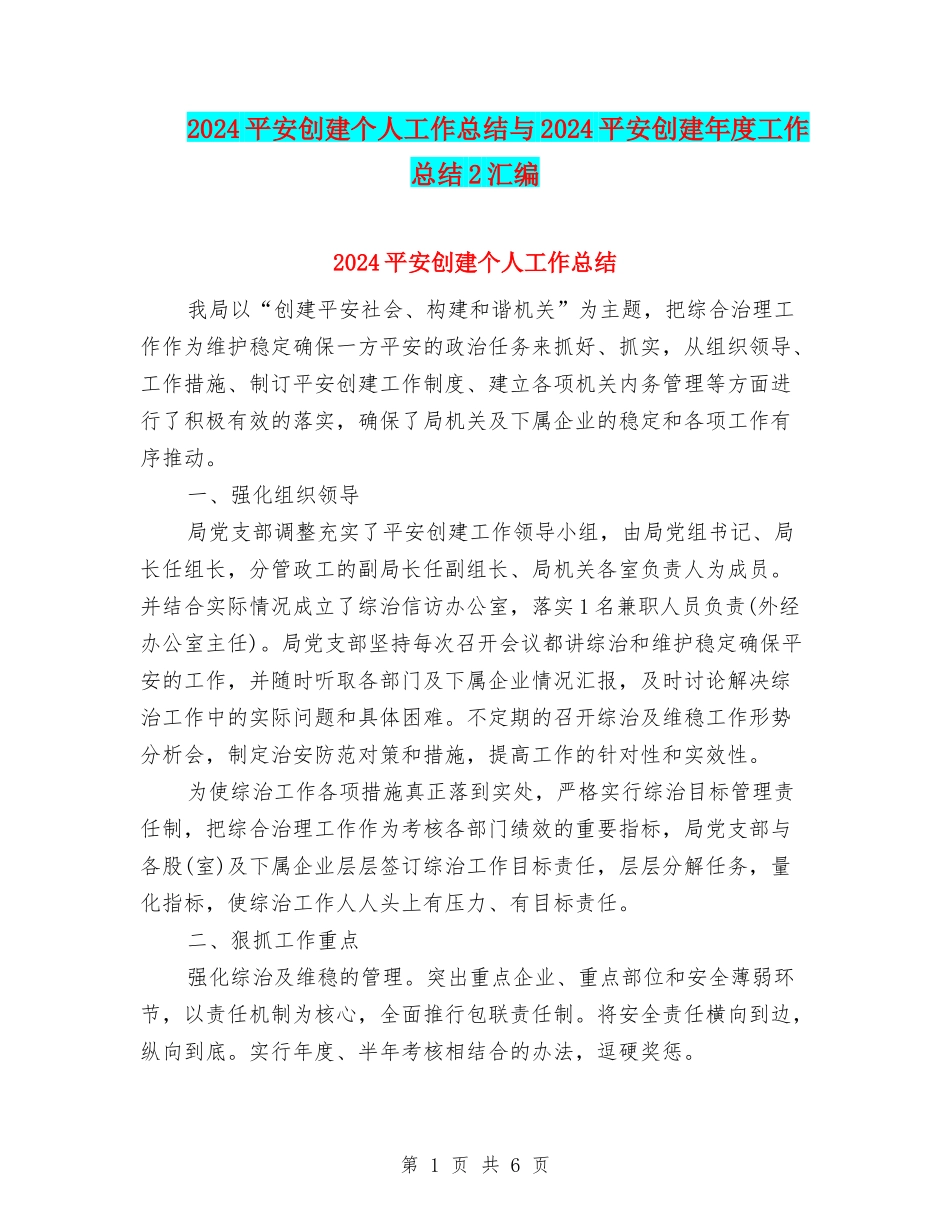 2024平安创建个人工作总结与2024平安创建年度工作总结2汇编

2024平安创建个人工作总结

我局以“创建平安社会、构建和谐机关”为主题，把综合治理工作作为维护稳定确保一方平安的政治任务来抓好、抓实，从组织领导、工作措施、制订平安创建工作制度、建立各项机关内务管理等方面进行了积极有效的落实，确保了局机关及下属企业的稳定和各项工作有序推动。

一、强化组织领导

局党支部调整充实了平安创建工作领导小组，由局党组书记、局长任组长，分管政工的副局长任副组长、局机关各室负责人为成员。并结合实际情况成立了综治信访办公室，落实1名兼职人员负责(外经办公室主任)。局党支部坚持每次召开会议都讲综治和维护稳定确保平安的工作，并随时听取各部门及下属企业情况汇报，及时讨论解决综治工作中的实际问题和具体困难。不定期的召开综治及维稳工作形势分析会，制定治安防范对策和措施，提高工作的针对性和实效性。

为使综治工作各项措施真正落到实处，严格实行综治目标管理责任制，把综合治理工作作为考核各部门绩效的重要指标，局党支部与各股(室)及下属企业层层签订综治工作目标责任，层层分解任务，量化指标，使综治工作人人头上有压力、有目标责任。

二、狠抓工作重点

强化综治及维稳的管理。突出重点企业、重点部位和安全薄弱环节，以责任机制为核心，全面推行包联责任制。将安全责任横向到边，纵向到底。实行年度、半年考核相结合的办法，逗硬奖惩。

第 1 页 共 6 页